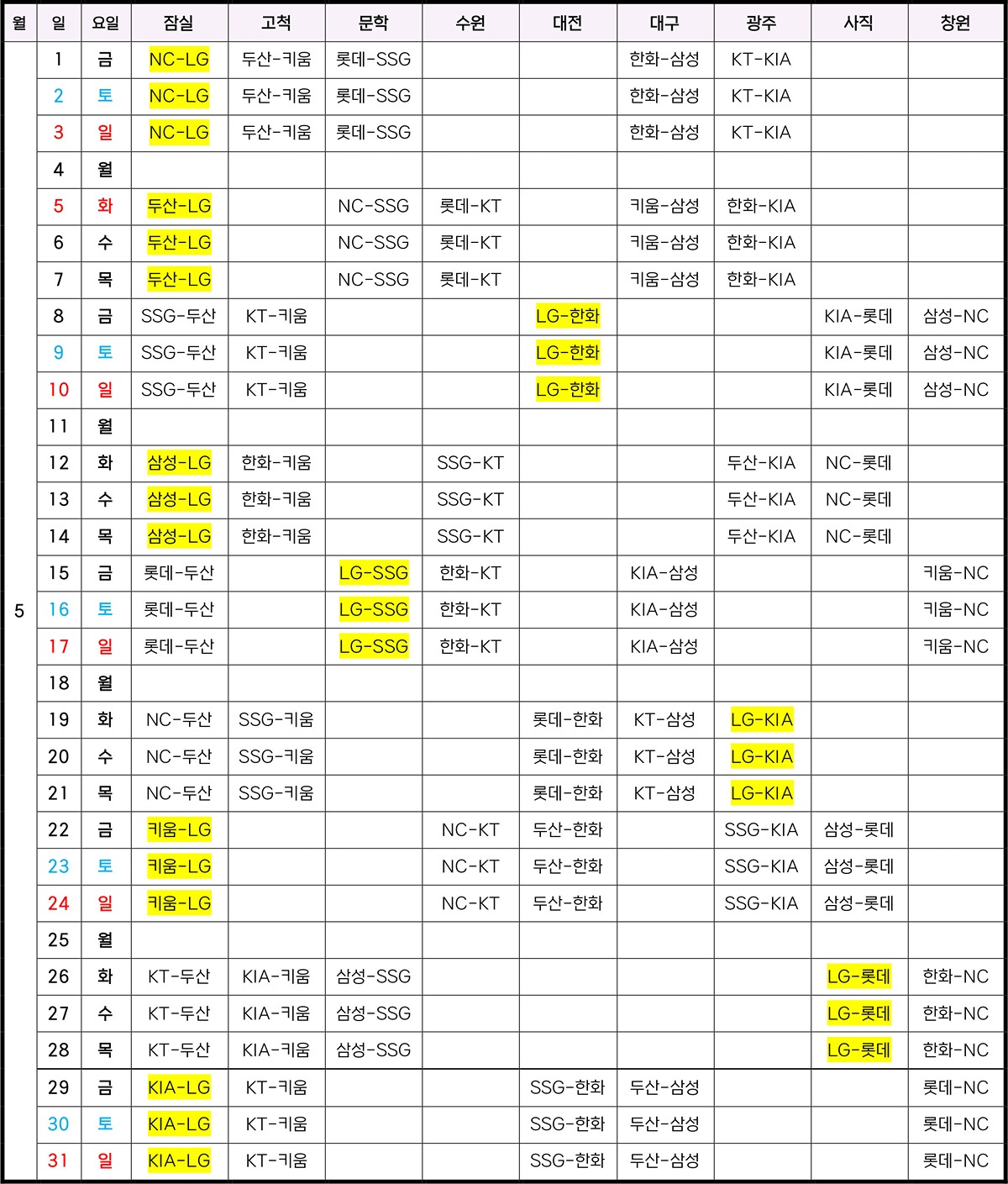 | 월 | 일 | 요일 | 잠실 | 고척 | 문학 | 수원 | 대전 | 대구 | 광주 | 사직 | 창원 |
|---|---|---|---|---|---|---|---|---|---|---|---|
| 5 | 1 | 금 | NC-LG | 두산-키움 | 롯데-SSG | | | 한화-삼성 | KT-KIA | | |
| | 2 | 토 | NC-LG | 두산-키움 | 롯데-SSG | | | 한화-삼성 | KT-KIA | | |
| | 3 | 일 | NC-LG | 두산-키움 | 롯데-SSG | | | 한화-삼성 | KT-KIA | | |
| | 4 | 월 | | | | | | | | | |
| | 5 | 화 | 두산-LG | | NC-SSG | 롯데-KT | | 키움-삼성 | 한화-KIA | | |
| | 6 | 수 | 두산-LG | | NC-SSG | 롯데-KT | | 키움-삼성 | 한화-KIA | | |
| | 7 | 목 | 두산-LG | | NC-SSG | 롯데-KT | | 키움-삼성 | 한화-KIA | | |
| | 8 | 금 | SSG-두산 | KT-키움 | | | LG-한화 | | | KIA-롯데 | 삼성-NC |
| | 9 | 토 | SSG-두산 | KT-키움 | | | LG-한화 | | | KIA-롯데 | 삼성-NC |
| | 10 | 일 | SSG-두산 | KT-키움 | | | LG-한화 | | | KIA-롯데 | 삼성-NC |
| | 11 | 월 | | | | | | | | | |
| | 12 | 화 | 삼성-LG | 한화-키움 | | SSG-KT | | | 두산-KIA | NC-롯데 | |
| | 13 | 수 | 삼성-LG | 한화-키움 | | SSG-KT | | | 두산-KIA | NC-롯데 | |
| | 14 | 목 | 삼성-LG | 한화-키움 | | SSG-KT | | | 두산-KIA | NC-롯데 | |
| | 15 | 금 | 롯데-두산 | | LG-SSG | 한화-KT | | KIA-삼성 | | | 키움-NC |
| | 16 | 토 | 롯데-두산 | | LG-SSG | 한화-KT | | KIA-삼성 | | | 키움-NC |
| | 17 | 일 | 롯데-두산 | | LG-SSG | 한화-KT | | KIA-삼성 | | | 키움-NC |
| | 18 | 월 | | | | | | | | | |
| | 19 | 화 | NC-두산 | SSG-키움 | | | 롯데-한화 | KT-삼성 | LG-KIA | | |
| | 20 | 수 | NC-두산 | SSG-키움 | | | 롯데-한화 | KT-삼성 | LG-KIA | | |
| | 21 | 목 | NC-두산 | SSG-키움 | | | 롯데-한화 | KT-삼성 | LG-KIA | | |
| | 22 | 금 | 키움-LG | | | NC-KT | 두산-한화 | | SSG-KIA | 삼성-롯데 | |
| | 23 | 토 | 키움-LG | | | NC-KT | 두산-한화 | | SSG-KIA | 삼성-롯데 | |
| | 24 | 일 | 키움-LG | | | NC-KT | 두산-한화 | | SSG-KIA | 삼성-롯데 | |
| | 25 | 월 | | | | | | | | | |
| | 26 | 화 | KT-두산 | KIA-키움 | 삼성-SSG | | | | | LG-롯데 | 한화-NC |
| | 27 | 수 | KT-두산 | KIA-키움 | 삼성-SSG | | | | | LG-롯데 | 한화-NC |
| | 28 | 목 | KT-두산 | KIA-키움 | 삼성-SSG | | | | | LG-롯데 | 한화-NC |
| | 29 | 금 | KIA-LG | KT-키움 | | | SSG-한화 | 두산-삼성 | | | 롯데-NC |
| | 30 | 토 | KIA-LG | KT-키움 | | | SSG-한화 | 두산-삼성 | | | 롯데-NC |
| | 31 | 일 | KIA-LG | KT-키움 | | | SSG-한화 | 두산-삼성 | | | 롯데-NC |